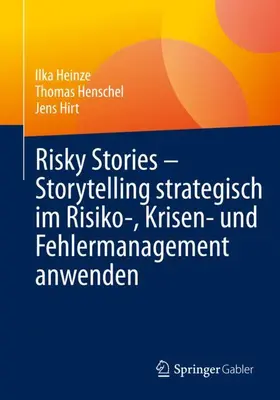 Ilka Heinze
Thomas Henschel
Jens Hirt

Risky Stories – Storytelling strategisch im Risiko-, Krisen- und Fehlermanagement anwenden

Springer Gabler